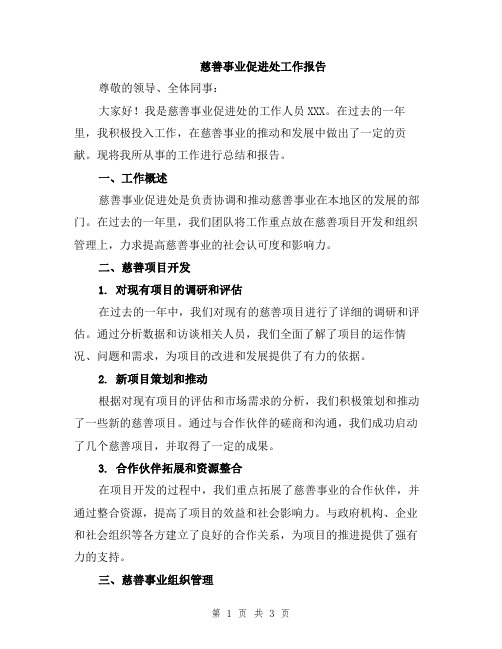 慈善事业促进处工作报告

尊敬的领导、全体同事：

大家好！我是慈善事业促进处的工作人员 XXX。在过去的一年里，我积极投入工作，在慈善事业的推动和发展中做出了一定的贡献。现将我所从事的工作进行总结和报告。

一、工作概述

慈善事业促进处是负责协调和推动慈善事业在本地区的发展的部门。在过去的一年里，我们团队将工作重点放在慈善项目开发和组织管理上，力求提高慈善事业的社会认可度和影响力。

二、慈善项目开发

1. 对现有项目的调研和评估

在过去的一年中，我们对现有的慈善项目进行了详细的调研和评估。通过分析数据和访谈相关人员，我们全面了解了项目的运作情况、问题和需求，为项目的改进和发展提供了有力的依据。

2. 新项目策划和推动

根据对现有项目的评估和市场需求的分析，我们积极策划和推动了一些新的慈善项目。通过与合作伙伴的磋商和沟通，我们成功启动了几个慈善项目，并取得了一定的成果。

3. 合作伙伴拓展和资源整合

在项目开发的过程中，我们重点拓展了慈善事业的合作伙伴，并通过整合资源，提高了项目的效益和社会影响力。与政府机构、企业和社会组织等各方建立了良好的合作关系，为项目的推进提供了强有力的支持。

三、慈善事业组织管理

第 1 页 共 3 页